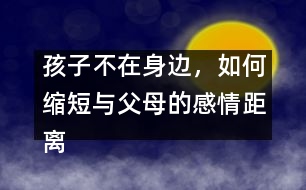 孩子不在身边，如何缩短与父母的感情距离